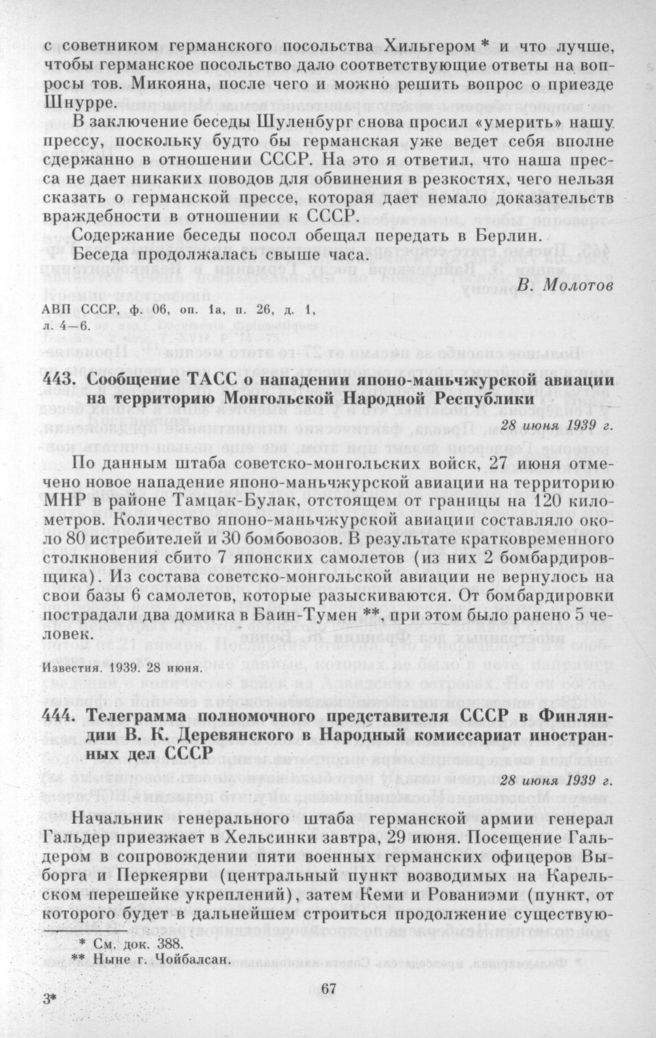 с советником германского посольства Хильгером * и что лучше, чтобы германское посольство дало соответствующие ответы на вопросы тов. Микояна, после чего и можно решить вопрос о приезде Шнурре.

В заключение беседы Шуленбург снова просил «умерить» нашу прессу, поскольку будто бы германская уже ведет себя вполне сдержанно в отношении СССР. На это я ответил, что наша пресса не дает никаких поводов для обвинения в резкостях, чего нельзя сказать о германской прессе, которая дает немало доказательств враждебности в отношении к СССР.

Содержание беседы посол обещал передать в Берлин.

Беседа продолжалась свыше часа.

В. Молотов

АВП СССР, ф. 06, оп. 1а, п. 26, д. 1, л. 4—6.

443. Сообщение ТАСС о нападении японо-маньчжурской авиации на территорию Монгольской Народной Республики

28 июня 1939 г.

По данным штаба советско-монгольских войск, 27 июня отмечено новое нападение японо-маньчжурской авиации на территорию МНР в районе Тамцак-Булак, отстоящем от границы на 120 километров. Количество японо-маньчжурской авиации составляло около 80 истребителей и 30 бомбовозов. В результате кратковременного столкновения сбито 7 японских самолетов (из них 2 бомбардировщика). Из состава советско-монгольской авиации не вернулось на свои базы 6 самолетов, которые разыскиваются. От бомбардировки пострадали два домика в Баин-Тумен **, при этом было ранено 5 человек.

Известия. 1939. 28 июня.

444. Телеграмма полномочного представителя СССР в Финляндии В. К. Деревянского в Народный комиссариат иностранных дел СССР

28 июня 1939 г.

Начальник генерального штаба германской армии генерал Гальдер приезжает в Хельсинки завтра, 29 июня. Посещение Гальдером в сопровождении пяти военных германских офицеров Выборга и Перкеярви (центральный пункт возводимых на Карельском перешейке укреплений), затем Кеми и Рованиэми (пункт, от которого будет в дальнейшем строиться продолжение существую-

* См. док. 388.
** Ныне г. Чойбалсан.

3*

67